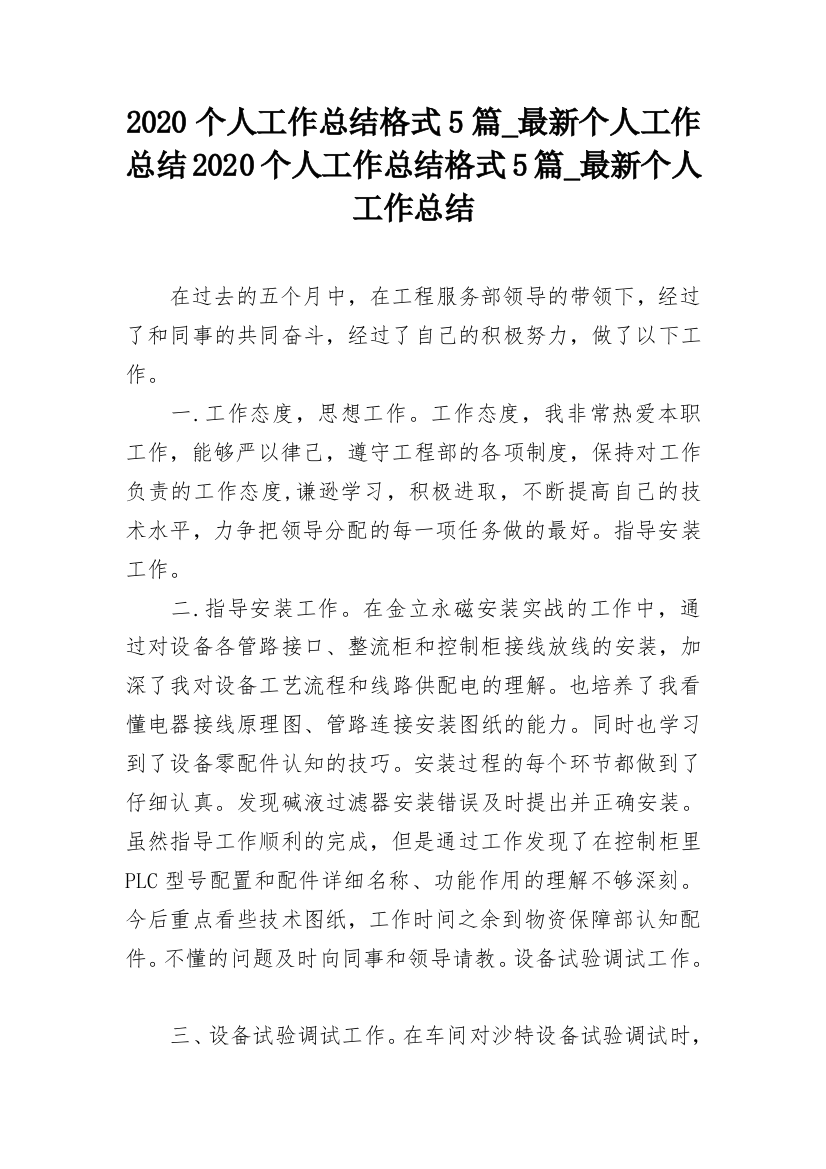 2020 个人工作总结格式 5 篇_最新个人工作总结 2020 个人工作总结格式 5 篇_最新个人工作总结

在过去的五个月中，在工程服务部领导的带领下，经过了和同事的共同奋斗，经过了自己的积极努力，做了以下工作。

一.工作态度，思想工作。工作态度，我非常热爱本职工作，能够严以律己，遵守工程部的各项制度，保持对工作负责的工作态度,谦逊学习，积极进取，不断提高自己的技术水平，力争把领导分配的每一项任务做的最好。指导安装工作。

二.指导安装工作。在金立永磁安装实战的工作中，通过对设备各管路接口、整流柜和控制柜接线放线的安装，加深了我对设备工艺流程和线路供配电的理解。也培养了我看懂电器接线原理图、管路连接安装图纸的能力。同时也学习到了设备零配件认知的技巧。安装过程的每个环节都做到了仔细认真。发现碱液过滤器安装错误及时提出并正确安装。虽然指导工作顺利的完成，但是通过工作发现了在控制柜里 PLC 型号配置和配件详细名称、功能作用的理解不够深刻。今后重点看些技术图纸，工作时间之余到物资保障部认知配件。不懂的问题及时向同事和领导请教。设备试验调试工作。

三、设备试验调试工作。在车间对沙特设备试验调试时，